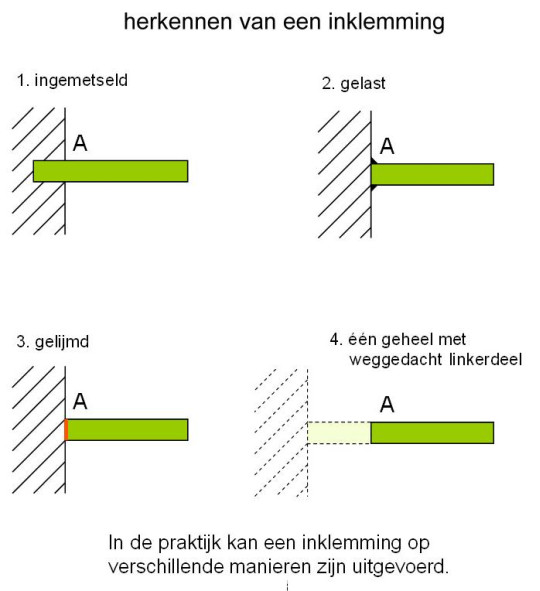 herkennen van een inklemming

1. ingemetseld

A

2. gelast

A

3. gelijmd

A

4. één geheel met weggedacht linkerdeel

A

In de praktijk kan een inklemming op verschillende manieren zijn uitgevoerd.